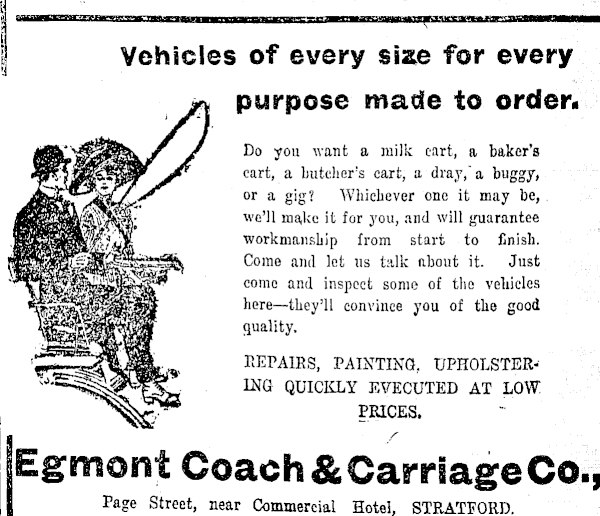 Vehicles of every size for every purpose made to order.

Do you want a milk cart, a baker's cart, a butcher's cart, a dray, a buggy, or a gig? Whichever one it may be, we'll make it for you, and will guarantee workmanship from start to finish. Come and let us talk about it. Just come and inspect some of the vehicles here—they'll convince you of the good quality.

REPAIRS, PAINTING, UPHOLSTERING QUICKLY EVECUTED AT LOW PRICES.

Egmont Coach & Carriage Co.,

Page Street, near Commercial Hotel, STRATFORD.